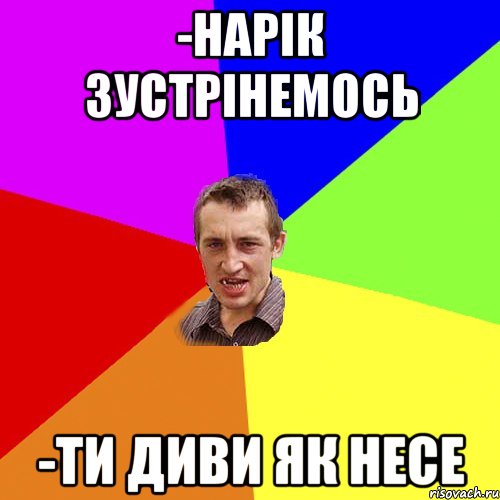 -НАРІК ЗУСТРІНЕМОСЬ

-ТИ ДИВИ ЯК НЕСЕ

risovach.ru